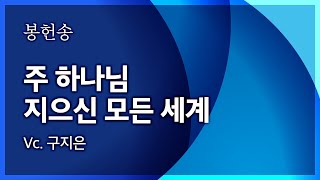 봉헌송

주 하나님
지으신 모든 세계

Vc. 구지은